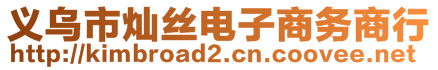 义乌市灿丝电子商务商行
http://kimbroad2.cn.coovee.net